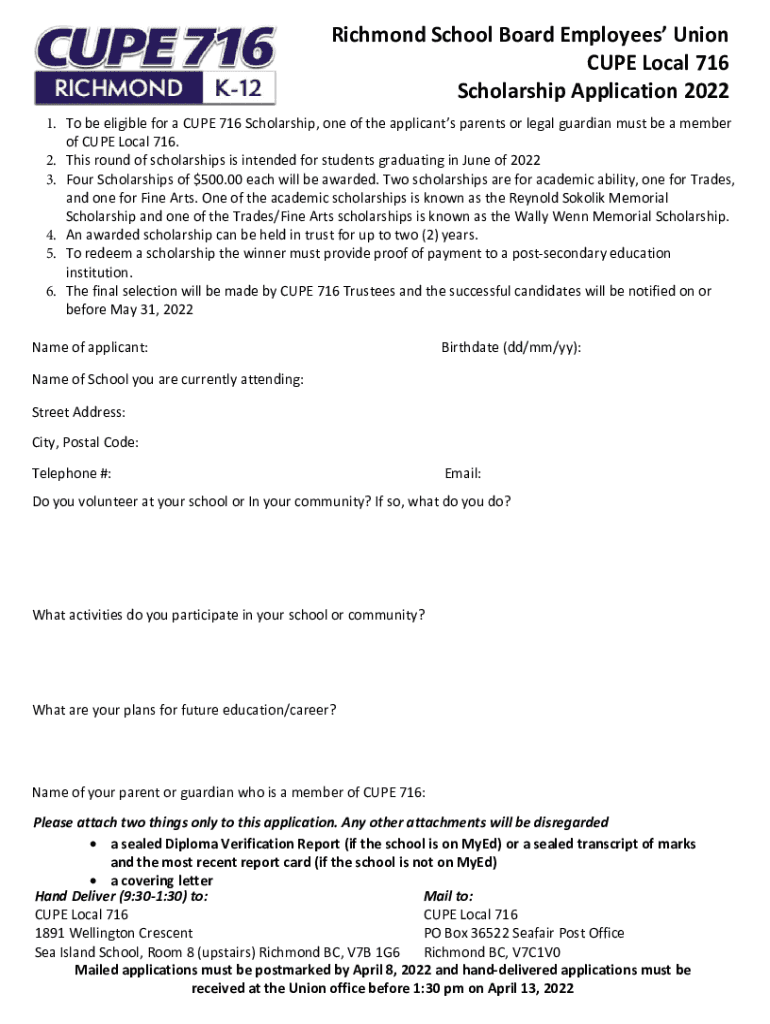 CUPE 716
RICHMOND K-12

Richmond School Board Employees' Union
CUPE Local 716
Scholarship Application 2022

1. To be eligible for a CUPE 716 Scholarship, one of the applicant's parents or legal guardian must be a member of CUPE Local 716.
2. This round of scholarships is intended for students graduating in June of 2022
3. Four Scholarships of $500.00 each will be awarded. Two scholarships are for academic ability, one for Trades, and one for Fine Arts. One of the academic scholarships is known as the Reynold Sokolik Memorial Scholarship and one of the Trades/Fine Arts scholarships is known as the Wally Wenn Memorial Scholarship.
4. An awarded scholarship can be held in trust for up to two (2) years.
5. To redeem a scholarship the winner must provide proof of payment to a post-secondary education institution.
6. The final selection will be made by CUPE 716 Trustees and the successful candidates will be notified on or before May 31, 2022

Name of applicant:

Birthdate (dd/mm/yy):

Name of School you are currently attending:

Street Address:

City, Postal Code:

Telephone #:

Email:

Do you volunteer at your school or In your community? If so, what do you do?

What activities do you participate in your school or community?

What are your plans for future education/career?

Name of your parent or guardian who is a member of CUPE 716:

Please attach two things only to this application. Any other attachments will be disregarded
• a sealed Diploma Verification Report (if the school is on MyEd) or a sealed transcript of marks and the most recent report card (if the school is not on MyEd)
• a covering letter

Hand Deliver (9:30-1:30) to:
CUPE Local 716
1891 Wellington Crescent
Sea Island School, Room 8 (upstairs) Richmond BC, V7B 1G6

Mail to:
CUPE Local 716
PO Box 36522 Seafair Post Office
Richmond BC, V7C1V0

Mailed applications must be postmarked by April 8, 2022 and hand-delivered applications must be received at the Union office before 1:30 pm on April 13, 2022